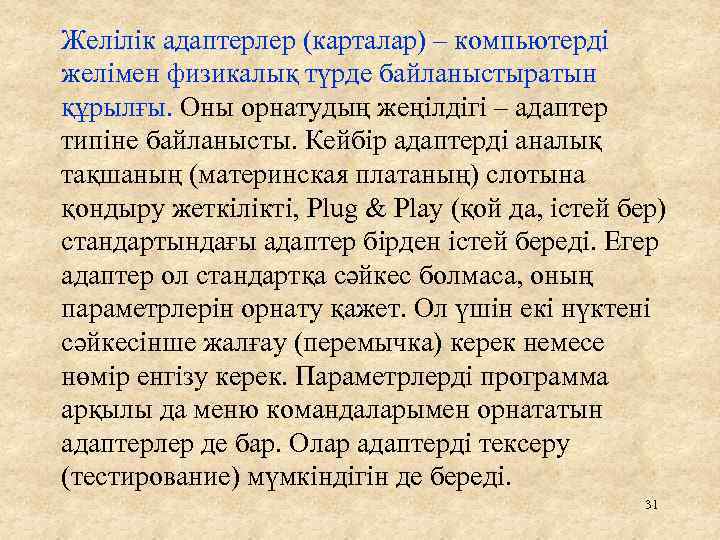 Желілік адаптерлер (карталар) – компьютерді желімен физикалық түрде байланыстыратын құрылғы. Оны орнатудың жеңілдігі – адаптер типіне байланысты. Кейбір адаптерді аналық тақшаның (материнская платаның) слотына қондыру жеткілікті, Plug & Play (қой да, істей бер) стандартындағы адаптер бірден істей береді. Егер адаптер ол стандартқа сәйкес болмаса, оның параметрлерін орнату қажет. Ол үшін екі нүктені сәйкесінше жалғау (перемычка) керек немесе нөмір енгізу керек. Параметрлерді программа арқылы да меню командаларымен орнататын адаптерлер де бар. Олар адаптерді тексеру (тестирование) мүмкіндігін де береді.

31